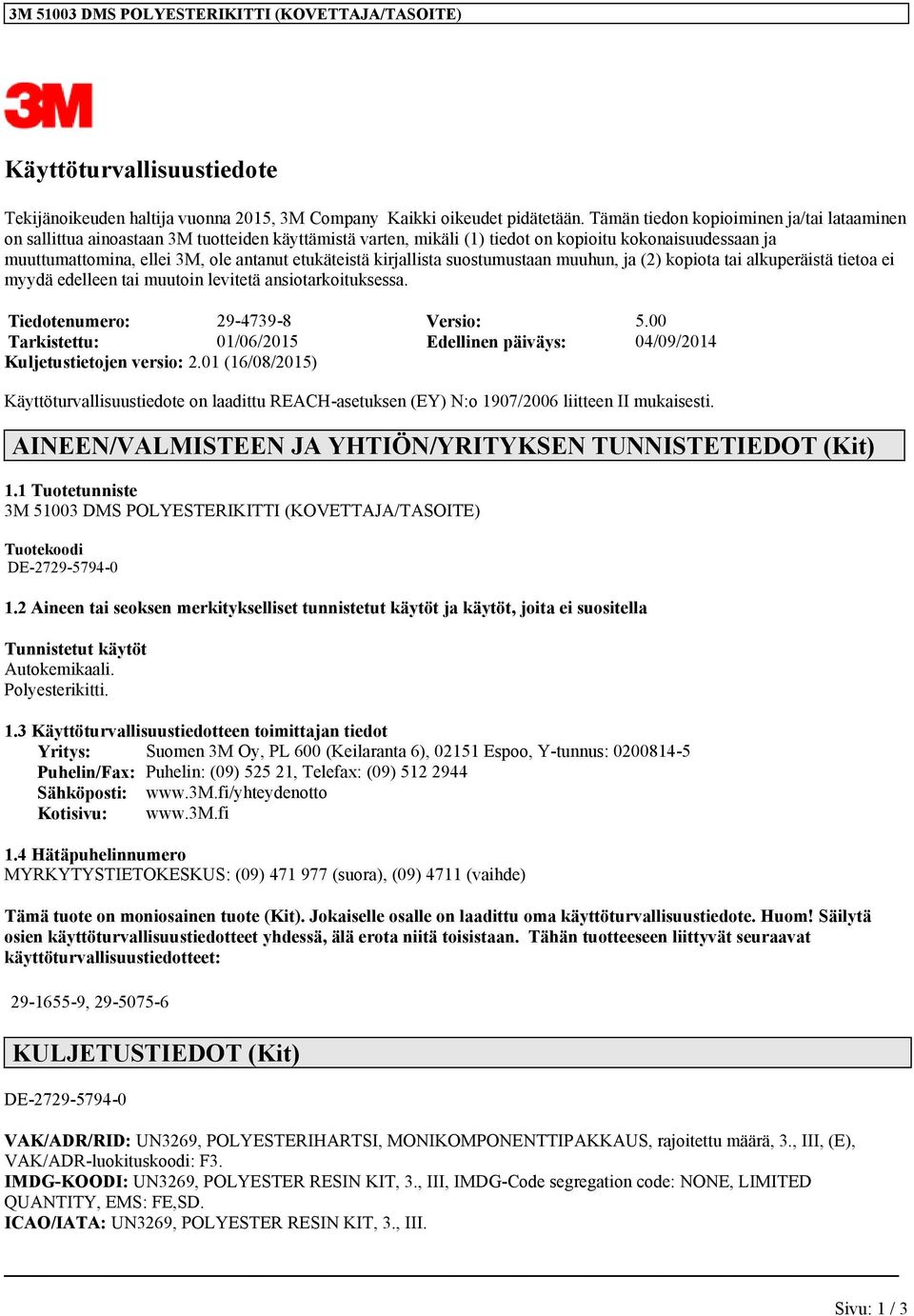 3M 51003 DMS POLYESTERIKITTI (KOVETTAJA/TASOITE)

3M

Käyttöturvallisuustiedote

Tekijänoikeuden haltija vuonna 2015, 3M Company Kaikki oikeudet pidätetään. Tämän tiedon kopioiminen ja/tai lataaminen on sallittua ainoastaan 3M tuotteiden käyttämistä varten, mikäli (1) tiedot on kopioitu kokonaisuudessaan ja muuttumattomina, ellei 3M, ole antanut etukäteistä kirjallista suostumustaan muuhun, ja (2) kopiota tai alkuperäistä tietoa ei myydä edelleen tai muutoin levitetä ansiotarkoituksessa.

| Tiedotenumero: | 29-4739-8 | Versio: | 5.00 |
|---|---|---|---|
| Tarkistettu: | 01/06/2015 | Edellinen päiväys: | 04/09/2014 |

Kuljetustietojen versio: 2.01 (16/08/2015)

Käyttöturvallisuustiedote on laadittu REACH-asetuksen (EY) N:o 1907/2006 liitteen II mukaisesti.

AINEEN/VALMISTEEN JA YHTIÖN/YRITYKSEN TUNNISTETIEDOT (Kit)

1.1 Tuotetunniste
3M 51003 DMS POLYESTERIKITTI (KOVETTAJA/TASOITE)

Tuotekoodi
DE-2729-5794-0

1.2 Aineen tai seoksen merkitykselliset tunnistetut käytöt ja käytöt, joita ei suositella

Tunnistetut käytöt
Autokemikaali.
Polyesterikitti.

1.3 Käyttöturvallisuustiedotteen toimittajan tiedot
Yritys: Suomen 3M Oy, PL 600 (Keilaranta 6), 02151 Espoo, Y-tunnus: 0200814-5
Puhelin/Fax: Puhelin: (09) 525 21, Telefax: (09) 512 2944
Sähköposti: www.3M.fi/yhteydenotto
Kotisivu: www.3M.fi

1.4 Hätäpuhelinnumero
MYRKYTYSTIETOKESKUS: (09) 471 977 (suora), (09) 4711 (vaihde)

Tämä tuote on moniosainen tuote (Kit). Jokaiselle osalle on laadittu oma käyttöturvallisuustiedote. Huom! Säilytä osien käyttöturvallisuustiedotteet yhdessä, älä erota niitä toisistaan. Tähän tuotteeseen liittyvät seuraavat käyttöturvallisuustiedotteet:

29-1655-9, 29-5075-6

KULJETUSTIEDOT (Kit)

DE-2729-5794-0

VAK/ADR/RID: UN3269, POLYESTERIHARTSI, MONIKOMPONENTTIPAKKAUS, rajoitettu määrä, 3., III, (E), VAK/ADR-luokituskoodi: F3.
IMDG-KOODI: UN3269, POLYESTER RESIN KIT, 3., III, IMDG-Code segregation code: NONE, LIMITED QUANTITY, EMS: FE,SD.
ICAO/IATA: UN3269, POLYESTER RESIN KIT, 3., III.

Sivu: 1 / 3